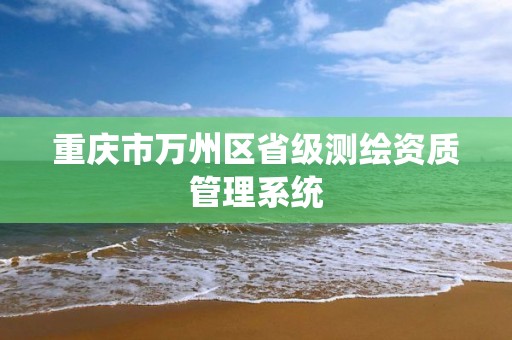 重庆市万州区省级测绘资质管理系统